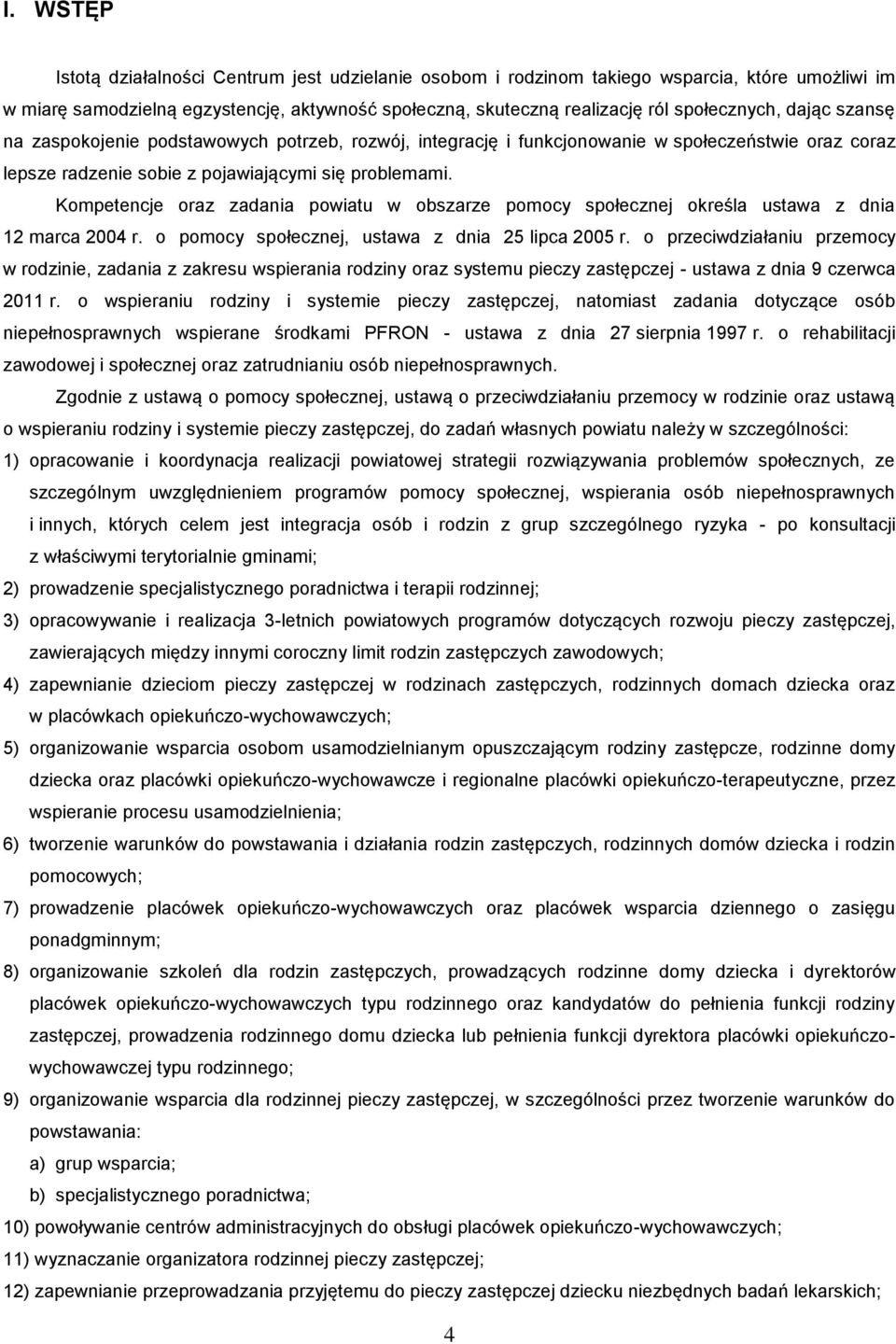 I. WSTĘP

Istotą działalności Centrum jest udzielanie osobom i rodzinom takiego wsparcia, które umożliwi im w miarę samodzielną egzystencję, aktywność społeczną, skuteczną realizację ról społecznych, dając szansę na zaspokojenie podstawowych potrzeb, rozwój, integrację i funkcjonowanie w społeczeństwie oraz coraz lepsze radzenie sobie z pojawiającymi się problemami.

Kompetencje oraz zadania powiatu w obszarze pomocy społecznej określa ustawa z dnia 12 marca 2004 r. o pomocy społecznej, ustawa z dnia 25 lipca 2005 r. o przeciwdziałaniu przemocy w rodzinie, zadania z zakresu wspierania rodziny oraz systemu pieczy zastępczej - ustawa z dnia 9 czerwca 2011 r. o wspieraniu rodziny i systemie pieczy zastępczej, natomiast zadania dotyczące osób niepełnosprawnych wspierane środkami PFRON - ustawa z dnia 27 sierpnia 1997 r. o rehabilitacji zawodowej i społecznej oraz zatrudnianiu osób niepełnosprawnych.

Zgodnie z ustawą o pomocy społecznej, ustawą o przeciwdziałaniu przemocy w rodzinie oraz ustawą o wspieraniu rodziny i systemie pieczy zastępczej, do zadań własnych powiatu należy w szczególności:

1) opracowanie i koordynacja realizacji powiatowej strategii rozwiązywania problemów społecznych, ze szczególnym uwzględnieniem programów pomocy społecznej, wspierania osób niepełnosprawnych i innych, których celem jest integracja osób i rodzin z grup szczególnego ryzyka - po konsultacji z właściwymi terytorialnie gminami;

2) prowadzenie specjalistycznego poradnictwa i terapii rodzinnej;

3) opracowywanie i realizacja 3-letnich powiatowych programów dotyczących rozwoju pieczy zastępczej, zawierających między innymi coroczny limit rodzin zastępczych zawodowych;

4) zapewnianie dzieciom pieczy zastępczej w rodzinach zastępczych, rodzinnych domach dziecka oraz w placówkach opiekuńczo-wychowawczych;

5) organizowanie wsparcia osobom usamodzielnianym opuszczającym rodziny zastępcze, rodzinne domy dziecka oraz placówki opiekuńczo-wychowawcze i regionalne placówki opiekuńczo-terapeutyczne, przez wspieranie procesu usamodzielnienia;

6) tworzenie warunków do powstawania i działania rodzin zastępczych, rodzinnych domów dziecka i rodzin pomocowych;

7) prowadzenie placówek opiekuńczo-wychowawczych oraz placówek wsparcia dziennego o zasięgu ponadgminnym;

8) organizowanie szkoleń dla rodzin zastępczych, prowadzących rodzinne domy dziecka i dyrektorów placówek opiekuńczo-wychowawczych typu rodzinnego oraz kandydatów do pełnienia funkcji rodziny zastępczej, prowadzenia rodzinnego domu dziecka lub pełnienia funkcji dyrektora placówki opiekuńczo-wychowawczej typu rodzinnego;

9) organizowanie wsparcia dla rodzinnej pieczy zastępczej, w szczególności przez tworzenie warunków do powstawania:

a) grup wsparcia;

b) specjalistycznego poradnictwa;

10) powoływanie centrów administracyjnych do obsługi placówek opiekuńczo-wychowawczych;

11) wyznaczanie organizatora rodzinnej pieczy zastępczej;

12) zapewnianie przeprowadzania przyjętemu do pieczy zastępczej dziecku niezbędnych badań lekarskich;

4